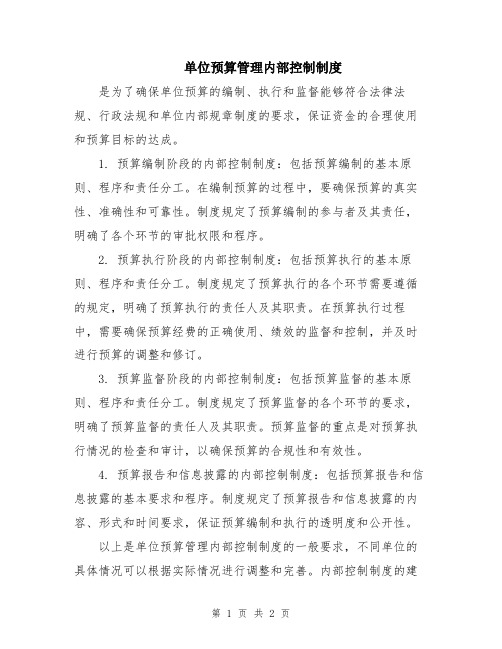 单位预算管理内部控制制度

是为了确保单位预算的编制、执行和监督能够符合法律法规、行政法规和单位内部规章制度的要求，保证资金的合理使用和预算目标的达成。

1. 预算编制阶段的内部控制制度：包括预算编制的基本原则、程序和责任分工。在编制预算的过程中，要确保预算的真实性、准确性和可靠性。制度规定了预算编制的参与者及其责任，明确了各个环节的审批权限和程序。

2. 预算执行阶段的内部控制制度：包括预算执行的基本原则、程序和责任分工。制度规定了预算执行的各个环节需要遵循的规定，明确了预算执行的责任人及其职责。在预算执行过程中，需要确保预算经费的正确使用、绩效的监督和控制，并及时进行预算的调整和修订。

3. 预算监督阶段的内部控制制度：包括预算监督的基本原则、程序和责任分工。制度规定了预算监督的各个环节的要求，明确了预算监督的责任人及其职责。预算监督的重点是对预算执行情况的检查和审计，以确保预算的合规性和有效性。

4. 预算报告和信息披露的内部控制制度：包括预算报告和信息披露的基本要求和程序。制度规定了预算报告和信息披露的内容、形式和时间要求，保证预算编制和执行的透明度和公开性。

以上是单位预算管理内部控制制度的一般要求，不同单位的具体情况可以根据实际情况进行调整和完善。内部控制制度的建

第 1 页 共 2 页